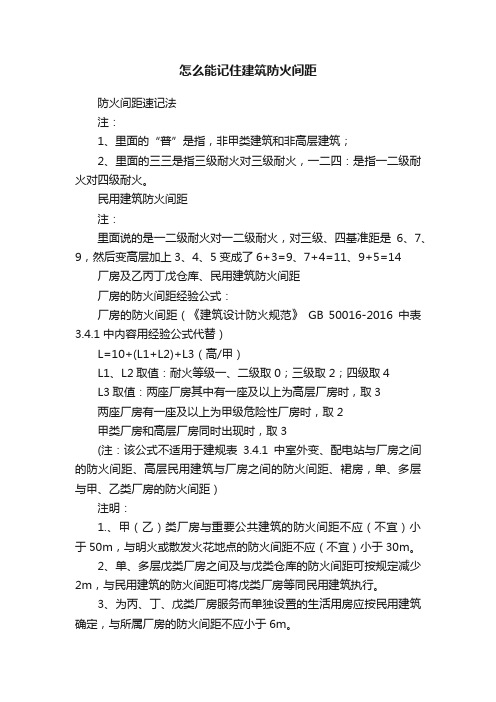 怎么能记住建筑防火间距

防火间距速记法

注：

1、里面的“普”是指，非甲类建筑和非高层建筑；

2、里面的三三是指三级耐火对三级耐火，一二四：是指一二级耐火对四级耐火。

民用建筑防火间距

注：

里面说的是一二级耐火对一二级耐火，对三级、四基准距是 6、7、9，然后变高层加上 3、4、5 变成了 6+3=9、7+4=11、9+5=14

厂房及乙丙丁戊仓库、民用建筑防火间距

厂房的防火间距经验公式：

厂房的防火间距（《建筑设计防火规范》 GB 50016-2016 中表 3.4.1 中内容用经验公式代替）

L=10+(L1+L2)+L3（高/甲）

L1、L2 取值：耐火等级一、二级取 0；三级取 2；四级取 4

L3 取值：两座厂房其中有一座及以上为高层厂房时，取 3

两座厂房有一座及以上为甲级危险性厂房时，取 2

甲类厂房和高层厂房同时出现时，取 3

(注：该公式不适用于建规表 3.4.1 中室外变、配电站与厂房之间的防火间距、高层民用建筑与厂房之间的防火间距、裙房，单、多层与甲、乙类厂房的防火间距）

注明：

1.、甲（乙）类厂房与重要公共建筑的防火间距不应（不宜）小于 50m，与明火或散发火花地点的防火间距不应（不宜）小于 30m。

2、单、多层戊类厂房之间及与戊类仓库的防火间距可按规定减少 2m，与民用建筑的防火间距可将戊类厂房等同民用建筑执行。

3、为丙、丁、戊类厂房服务而单独设置的生活用房应按民用建筑确定，与所属厂房的防火间距不应小于 6m。